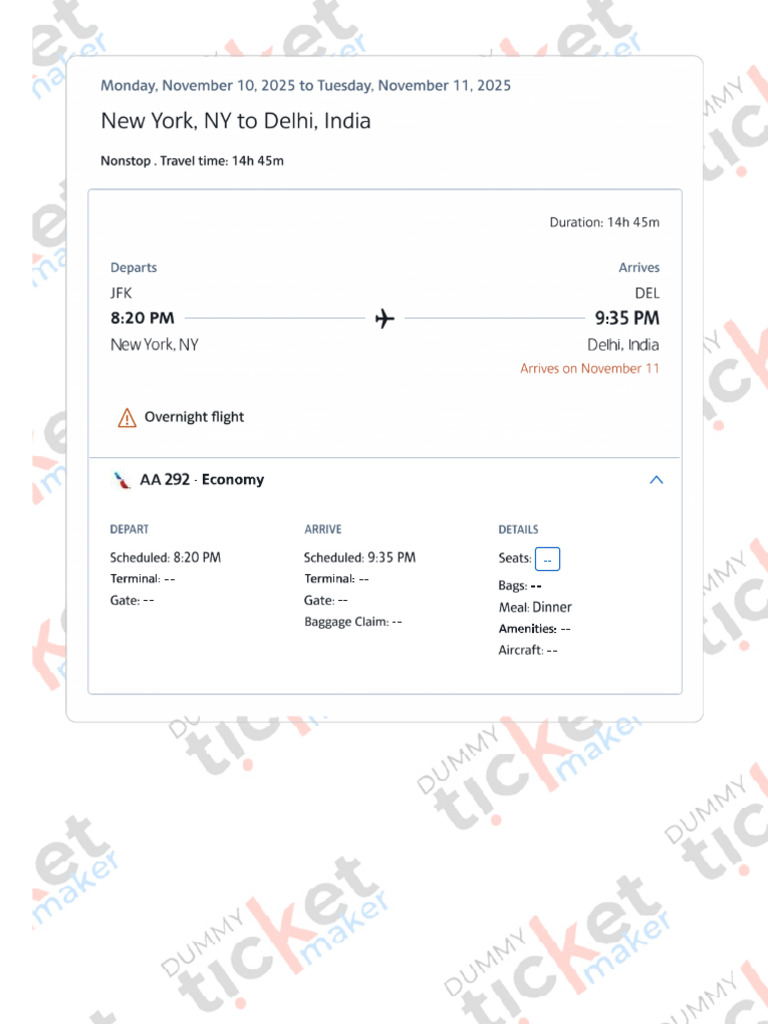 Monday, November 10, 2025 to Tuesday, November 11, 2025

New York, NY to Delhi, India

Nonstop . Travel time: 14h 45m

Duration: 14h 45m

Departs
JFK
8:20 PM
New York, NY

Arrives
DEL
9:35 PM
Delhi, India
Arrives on November 11

Overnight flight

AA 292 · Economy

DEPART
Scheduled: 8:20 PM
Terminal: --
Gate: --

ARRIVE
Scheduled: 9:35 PM
Terminal: --
Gate: --
Baggage Claim: --

DETAILS
Seats: --
Bags: --
Meal: Dinner
Amenities: --
Aircraft: --

DUMMY ticket maker